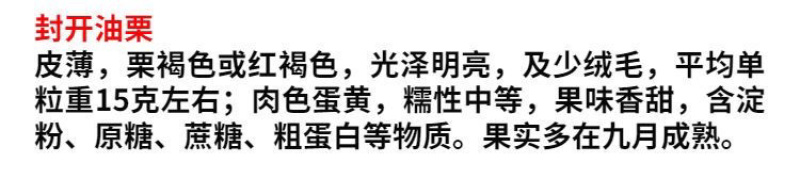 封开油栗

皮薄，栗褐色或红褐色，光泽明亮，及少绒毛，平均单粒重15克左右；肉色蛋黄，糯性中等，果味香甜，含淀粉、原糖、蔗糖、粗蛋白等物质。果实多在九月成熟。